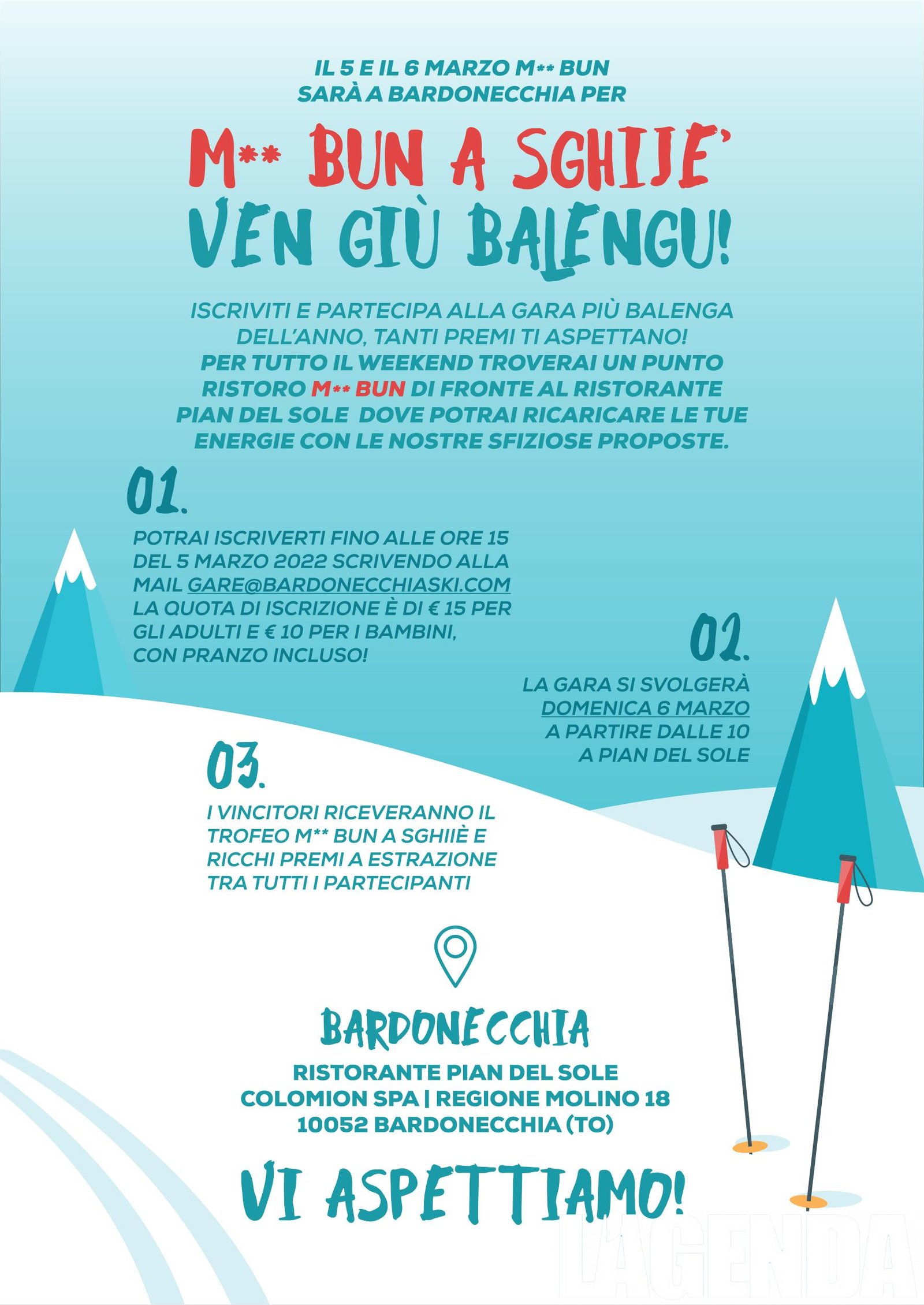 IL 5 E IL 6 MARZO M** BUN SARÀ A BARDONECCHIA PER

M** BUN A SGHIJE' VEN GIÙ BALENGU!

ISCRIVITI E PARTECIPA ALLA GARA PIÙ BALENGA DELL'ANNO, TANTI PREMI TI ASPETTANO!
PER TUTTO IL WEEKEND TROVERAI UN PUNTO RISTORO M** BUN DI FRONTE AL RISTORANTE PIAN DEL SOLE DOVE POTRAI RICARICARE LE TUE ENERGIE CON LE NOSTRE SFIZIOSE PROPOSTE.

01.

POTRAI ISCRIVERTI FINO ALLE ORE 15 DEL 5 MARZO 2022 SCRIVENDO ALLA MAIL GARE@BARDONECCHIASKI.COM LA QUOTA DI ISCRIZIONE È DI € 15 PER GLI ADULTI E € 10 PER I BAMBINI, CON PRANZO INCLUSO!

02.

LA GARA SI SVOLGERÀ DOMENICA 6 MARZO A PARTIRE DALLE 10 A PIAN DEL SOLE

03.

I VINCITORI RICEVERANNO IL TROFEO M** BUN A SGHIIÈ E RICCHI PREMI A ESTRAZIONE TRA TUTTI I PARTECIPANTI

BARDONECCHIA

RISTORANTE PIAN DEL SOLE
COLOMION SPA | REGIONE MOLINO 18
10052 BARDONECCHIA (TO)

VI ASPETTIAMO!

L'AGENDA